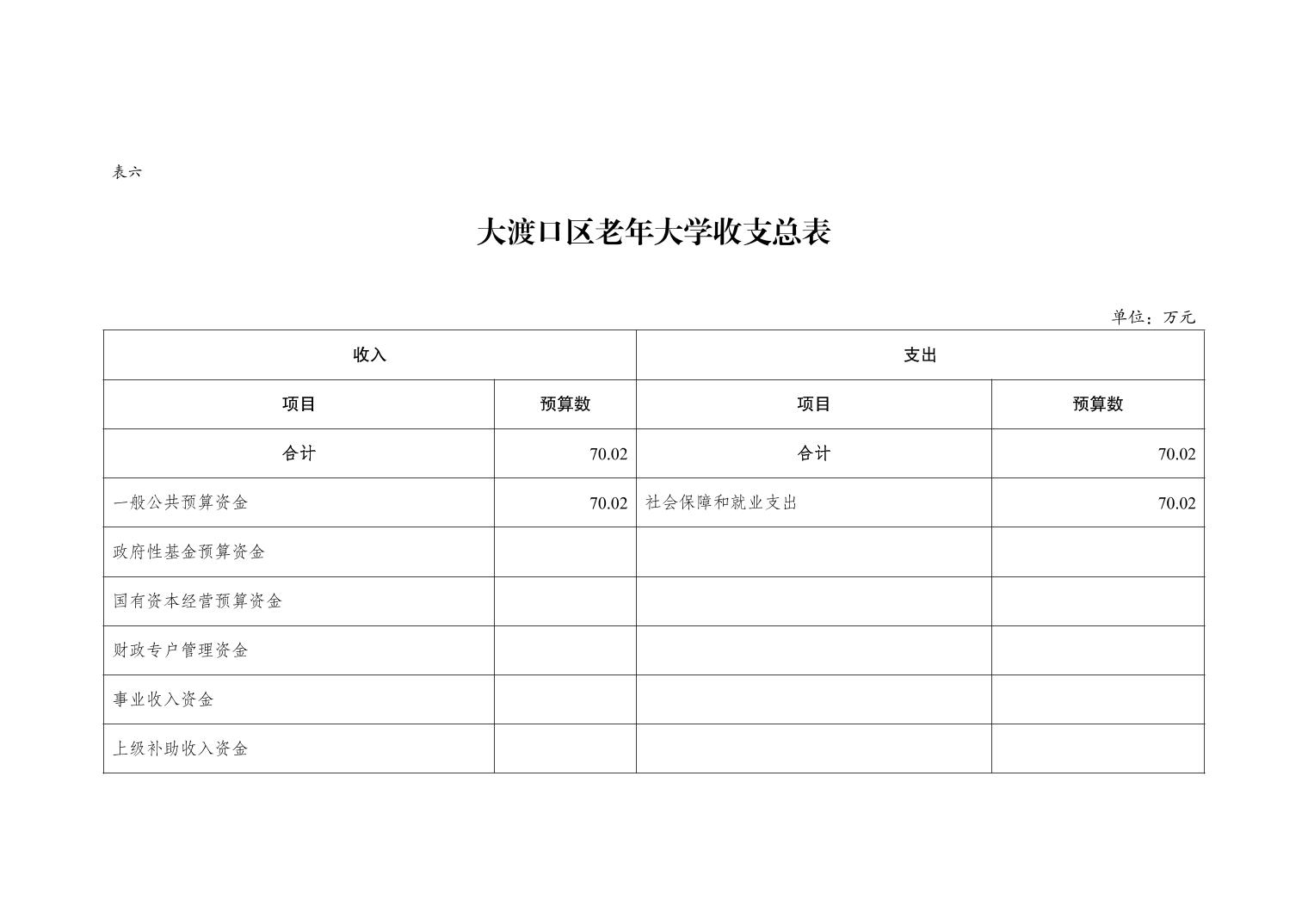 表六

大渡口区老年大学收支总表

单位：万元

| 收入 | | 支出 | |
|---|---|---|---|
| 项目 | 预算数 | 项目 | 预算数 |
| 合计 | 70.02 | 合计 | 70.02 |
| 一般公共预算资金 | 70.02 | 社会保障和就业支出 | 70.02 |
| 政府性基金预算资金 | | | |
| 国有资本经营预算资金 | | | |
| 财政专户管理资金 | | | |
| 事业收入资金 | | | |
| 上级补助收入资金 | | | |